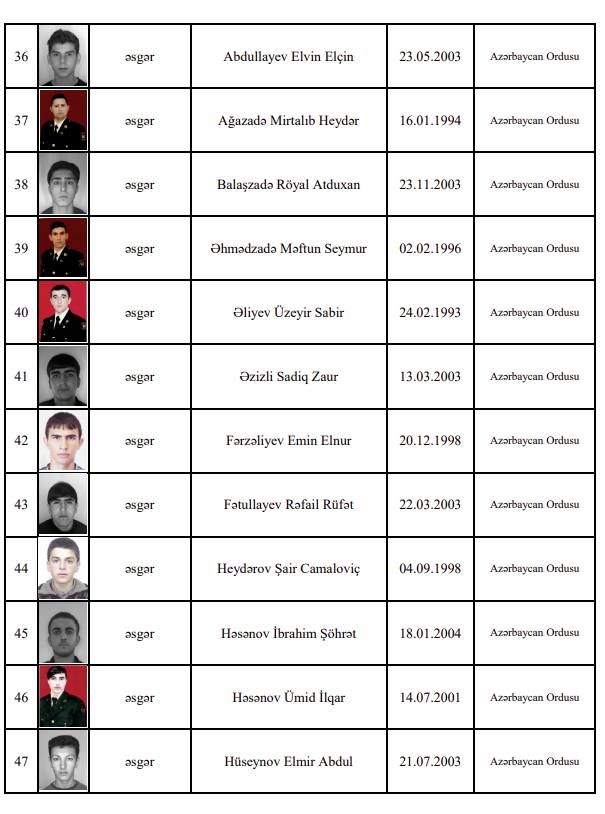 | 36 | | əsgər | Abdullayev Elvin Elçin | 23.05.2003 | Azərbaycan Ordusu |
|---|---|---|---|---|---|
| 37 | | əsgər | Ağazadə Mirtalıb Heydər | 16.01.1994 | Azərbaycan Ordusu |
| 38 | | əsgər | Balaşzadə Röyal Atduxan | 23.11.2003 | Azərbaycan Ordusu |
| 39 | | əsgər | Əhmədzadə Məftun Seymur | 02.02.1996 | Azərbaycan Ordusu |
| 40 | | əsgər | Əliyev Üzeyir Sabir | 24.02.1993 | Azərbaycan Ordusu |
| 41 | | əsgər | Əzizli Sadiq Zaur | 13.03.2003 | Azərbaycan Ordusu |
| 42 | | əsgər | Fərzəliyev Emin Elnur | 20.12.1998 | Azərbaycan Ordusu |
| 43 | | əsgər | Fətullayev Rəfail Rüfət | 22.03.2003 | Azərbaycan Ordusu |
| 44 | | əsgər | Heydərov Şair Camaloviç | 04.09.1998 | Azərbaycan Ordusu |
| 45 | | əsgər | Həsənov İbrahim Şöhrət | 18.01.2004 | Azərbaycan Ordusu |
| 46 | | əsgər | Həsənov Ümid İlqar | 14.07.2001 | Azərbaycan Ordusu |
| 47 | | əsgər | Hüseynov Elmir Abdul | 21.07.2003 | Azərbaycan Ordusu |